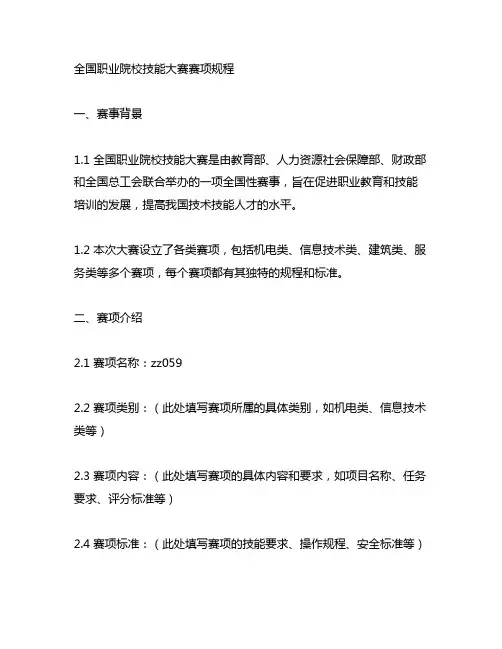 全国职业院校技能大赛赛项规程

一、赛事背景

1.1 全国职业院校技能大赛是由教育部、人力资源社会保障部、财政部和全国总工会联合举办的一项全国性赛事，旨在促进职业教育和技能培训的发展，提高我国技术技能人才的水平。

1.2 本次大赛设立了各类赛项，包括机电类、信息技术类、建筑类、服务类等多个赛项，每个赛项都有其独特的规程和标准。

二、赛项介绍

2.1 赛项名称：zz059

2.2 赛项类别：（此处填写赛项所属的具体类别，如机电类、信息技术类等）

2.3 赛项内容：（此处填写赛项的具体内容和要求，如项目名称、任务要求、评分标准等）

2.4 赛项标准：（此处填写赛项的技能要求、操作规程、安全标准等）